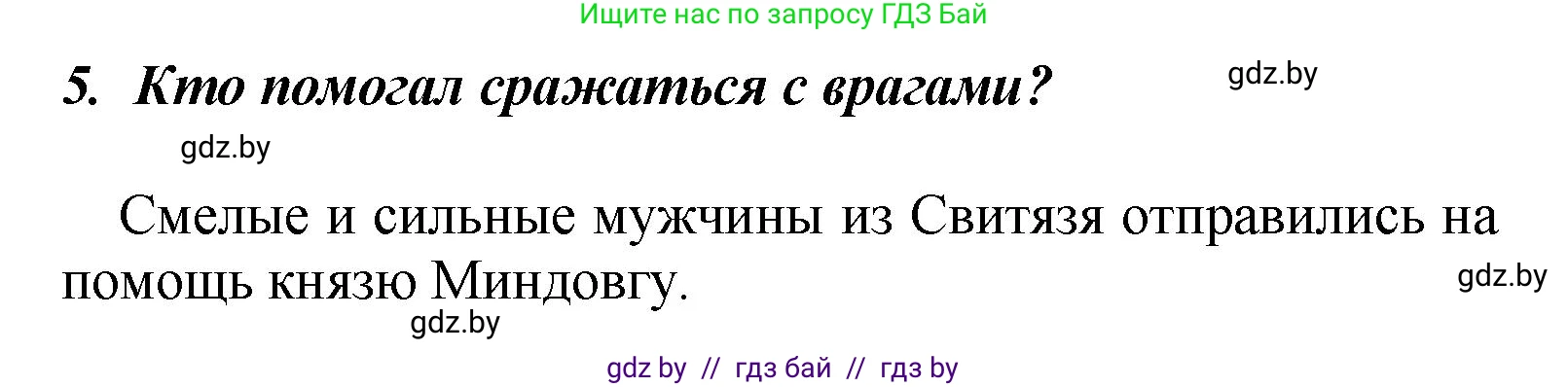 Ищите нас по запросу ГДЗ Бай

5. Кто помогал сражаться с врагами?

gdz.by

gdz.by

Смелые и сильные мужчины из Свитязя отправились на помощь князю Миндовгу.

gdz.by

gdz.by

gdz by // гдз бай // гдз by